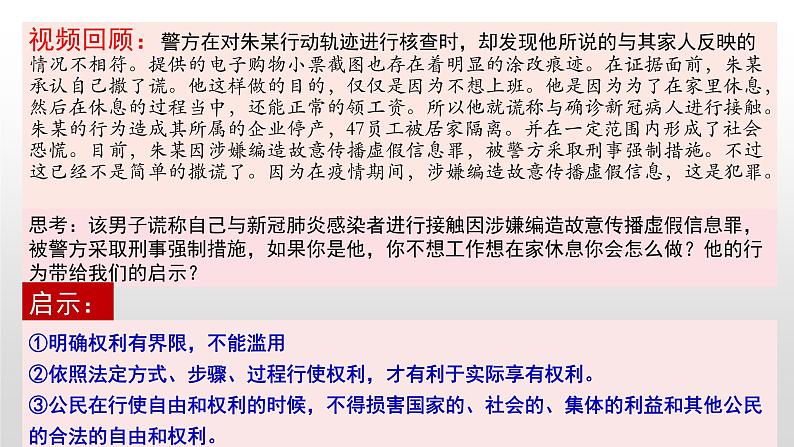 视频回顾：警方在对朱某行动轨迹进行核查时，却发现他所说的与其家人反映的情况不相符。提供的电子购物小票截图也存在着明显的涂改痕迹。在证据面前，朱某承认自己撒了谎。他这样做的目的，仅仅是因为不想上班。他是因为为了在家里休息，然后在休息的过程当中，还能正常的领工资。所以他就谎称与确诊新冠病人进行接触。朱某的行为造成其所属的企业停产，47员工被居家隔离。并在一定范围内形成了社会恐慌。目前，朱某因涉嫌编造故意传播虚假信息罪，被警方采取刑事强制措施。不过这已经不是简单的撒谎了。因为在疫情期间，涉嫌编造故意传播虚假信息，这是犯罪。

思考：该男子谎称自己与新冠肺炎感染者进行接触因涉嫌编造故意传播虚假信息罪，被警方采取刑事强制措施，如果你是他，你不想工作想在家休息你会怎么做？他的行为带给我们的启示？

启示：

①明确权利有界限，不能滥用

②依照法定方式、步骤、过程行使权利，才有利于实际享有权利。

③公民在行使自由和权利的时候，不得损害国家的、社会的、集体的利益和其他公民的合法的自由和权利。